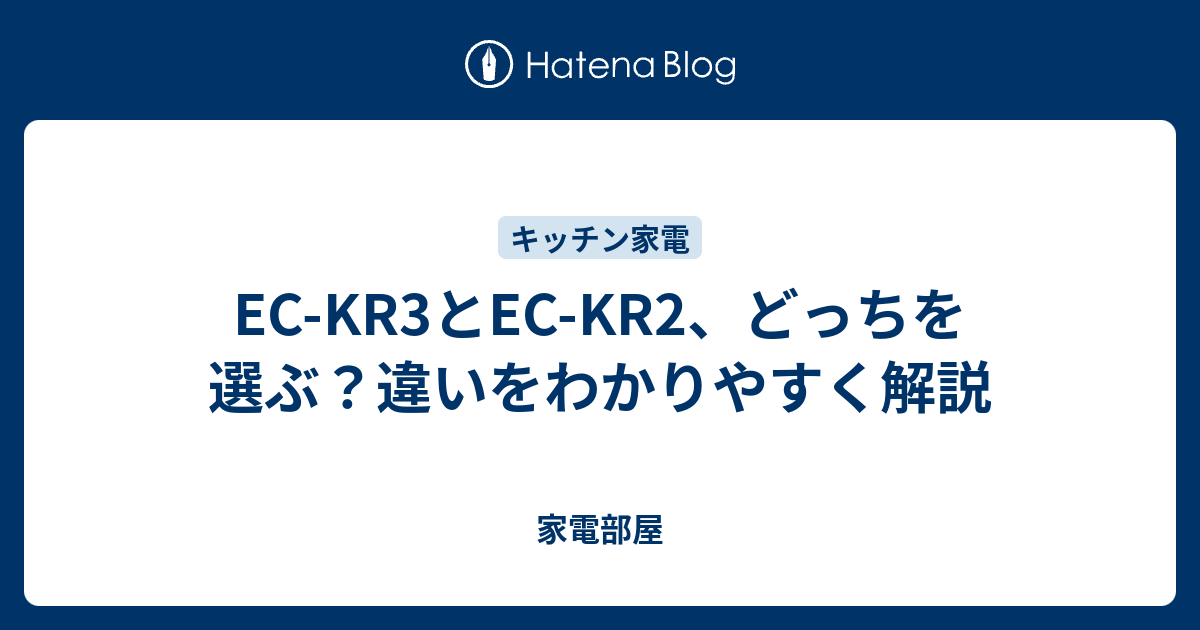 Hatena Blog

キッチン家電

EC-KR3とEC-KR2、どっちを選ぶ？違いをわかりやすく解説

家電部屋